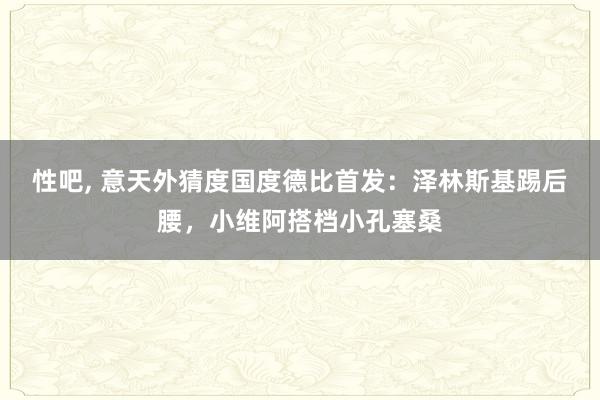 性吧, 意天外猜度国度德比首发：泽林斯基踢后腰，小维阿搭档小孔塞桑